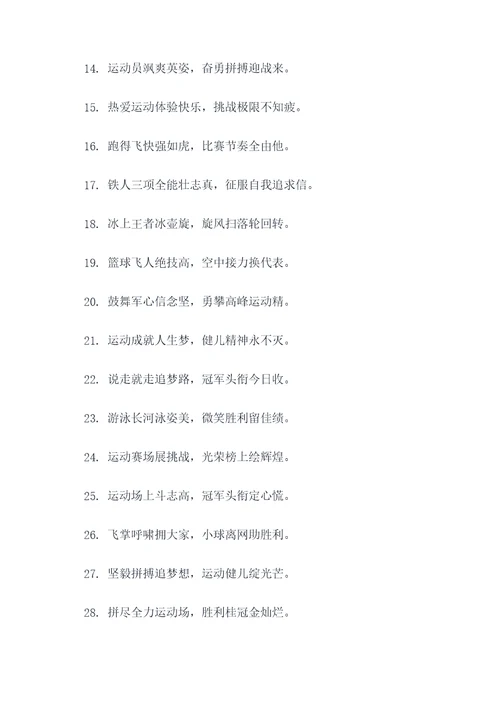 14. 运动员飒爽英姿，奋勇拼搏迎战来。

15. 热爱运动体验快乐，挑战极限不知疲。

16. 跑得飞快强如虎，比赛节奏全由他。

17. 铁人三项全能壮志真，征服自我追求信。

18. 冰上王者冰壶旋，旋风扫落轮回转。

19. 篮球飞人绝技高，空中接力换代表。

20. 鼓舞军心信念坚，勇攀高峰运动精。

21. 运动成就人生梦，健儿精神永不灭。

22. 说走就走追梦路，冠军头衔今日收。

23. 游泳长河泳姿美，微笑胜利留佳绩。

24. 运动赛场展挑战，光荣榜上绘辉煌。

25. 运动场上斗志高，冠军头衔定心慌。

26. 飞掌呼啸拥大家，小球离网助胜利。

27. 坚毅拼搏追梦想，运动健儿绽光芒。

28. 拼尽全力运动场，胜利桂冠金灿烂。